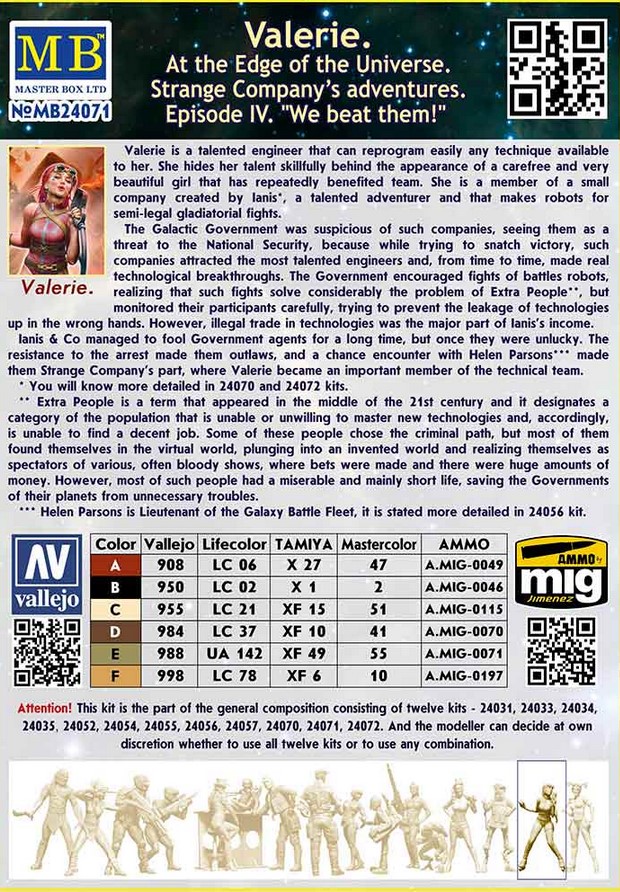 MB
MASTER BOX LTD
№MB24071

Valerie.
At the Edge of the Universe.
Strange Company's adventures.
Episode IV. "We beat them!"

Valerie.

Valerie is a talented engineer that can reprogram easily any technique available to her. She hides her talent skillfully behind the appearance of a carefree and very beautiful girl that has repeatedly benefited team. She is a member of a small company created by Ianis*, a talented adventurer and that makes robots for semi-legal gladiatorial fights.

The Galactic Government was suspicious of such companies, seeing them as a threat to the National Security, because while trying to snatch victory, such companies attracted the most talented engineers and, from time to time, made real technological breakthroughs. The Government encouraged fights of battles robots, realizing that such fights solve considerably the problem of Extra People**, but monitored their participants carefully, trying to prevent the leakage of technologies up in the wrong hands. However, illegal trade in technologies was the major part of Ianis's income.

Ianis & Co managed to fool Government agents for a long time, but once they were unlucky. The resistance to the arrest made them outlaws, and a chance encounter with Helen Parsons*** made them Strange Company's part, where Valerie became an important member of the technical team.

* You will know more detailed in 24070 and 24072 kits.

** Extra People is a term that appeared in the middle of the 21st century and it designates a category of the population that is unable or unwilling to master new technologies and, accordingly, is unable to find a decent job. Some of these people chose the criminal path, but most of them found themselves in the virtual world, plunging into an invented world and realizing themselves as spectators of various, often bloody shows, where bets were made and there were huge amounts of money. However, most of such people had a miserable and mainly short life, saving the Governments of their planets from unnecessary troubles.

*** Helen Parsons is Lieutenant of the Galaxy Battle Fleet, it is stated more detailed in 24056 kit.

AV
vallejo

| Color | Vallejo | Lifecolor | TAMIYA | Mastercolor | AMMO |
|---|---|---|---|---|---|
| A | 908 | LC 06 | X 27 | 47 | A.MIG-0049 |
| B | 950 | LC 02 | X 1 | 2 | A.MIG-0046 |
| C | 955 | LC 21 | XF 15 | 51 | A.MIG-0115 |
| D | 984 | LC 37 | XF 10 | 41 | A.MIG-0070 |
| E | 988 | UA 142 | XF 49 | 55 | A.MIG-0071 |
| F | 998 | LC 78 | XF 6 | 10 | A.MIG-0197 |

AMMO by
mig
Jimenez

Attention! This kit is the part of the general composition consisting of twelve kits - 24031, 24033, 24034, 24035, 24052, 24054, 24055, 24056, 24057, 24070, 24071, 24072. And the modeller can decide at own discretion whether to use all twelve kits or to use any combination.